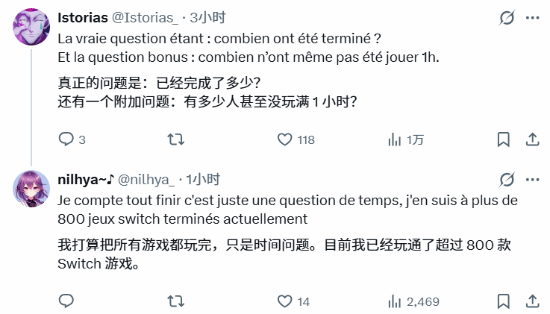 Istorias @Istorias_ · 3小时

La vraie question étant : combien ont été terminé ?
Et la question bonus : combien n'ont même pas été jouer 1h.

真正的问题是：已经完成了多少？
还有一个附加问题：有多少人甚至没玩满 1 小时？

3 118 1万

nilhya~♪ @nilhya_ · 1小时

Je compte tout finir c'est juste une question de temps, j'en suis à plus de 800 jeux switch terminés actuellement

我打算把所有游戏都玩完，只是时间问题。目前我已经玩通了超过 800 款 Switch 游戏。

14 2,469